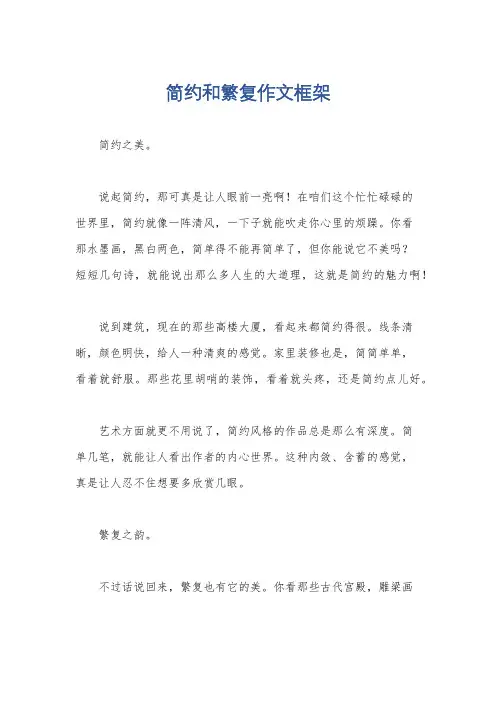 简约和繁复作文框架

简约之美。

说起简约，那可真是让人眼前一亮啊！在咱们这个忙忙碌碌的世界里，简约就像一阵清风，一下子就能吹走你心里的烦躁。你看那水墨画，黑白两色，简单得不能再简单了，但你能说它不美吗？短短几句诗，就能说出那么多人生的大道理，这就是简约的魅力啊！

说到建筑，现在的那些高楼大厦，看起来都简约得很。线条清晰，颜色明快，给人一种清爽的感觉。家里装修也是，简简单单，看着就舒服。那些花里胡哨的装饰，看着就头疼，还是简约点儿好。

艺术方面就更不用说了，简约风格的作品总是那么有深度。简单几笔，就能让人看出作者的内心世界。这种内敛、含蓄的感觉，真是让人忍不住想要多欣赏几眼。

繁复之韵。

不过话说回来，繁复也有它的美。你看那些古代宫殿，雕梁画